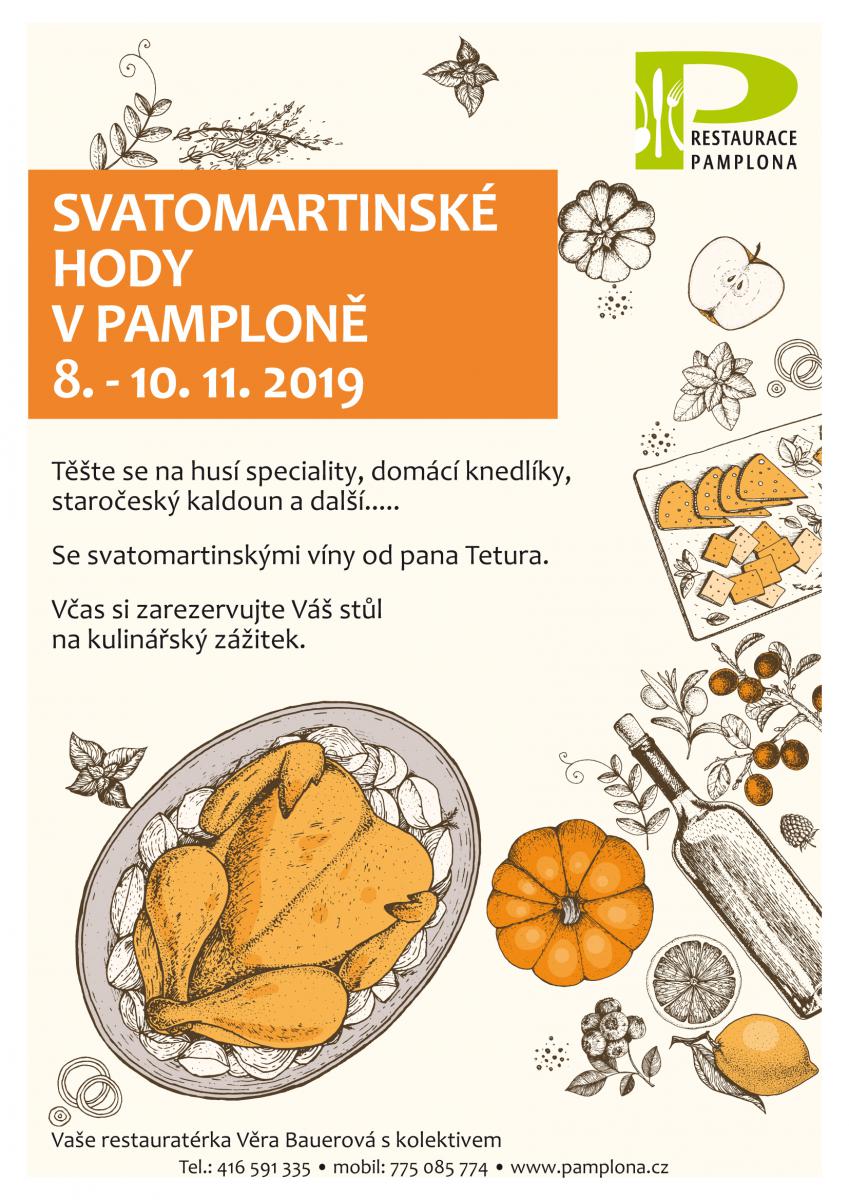 RESTAURACE PAMPLONA

SVATOMARTINSKÉ HODY V PAMPLONĚ
8. - 10. 11. 2019

Těšte se na husí speciality, domácí knedlíky, staročeský kaldoun a další.....

Se svatomartinskými víny od pana Tetura.

Včas si zarezervujte Váš stůl na kulinářský zážitek.

Vaše restauratérka Věra Bauerová s kolektivem
Tel.: 416 591 335 • mobil: 775 085 774 • www.pamplona.cz